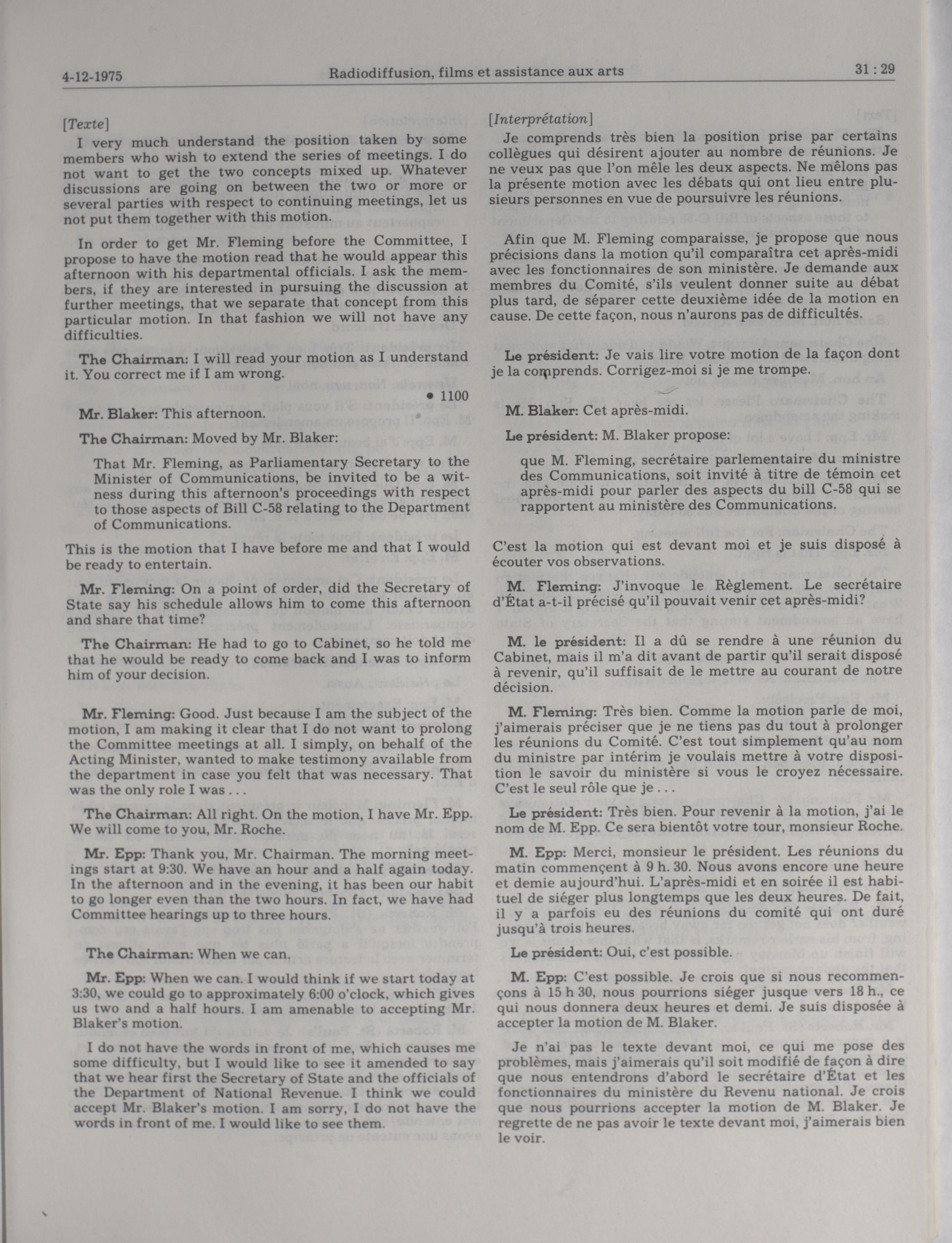 4-12-1975 Radiodiffusion, films et assistance aux arts 31 : 29

[Texte]

I very much understand the position taken by some members who wish to extend the series of meetings. I do not want to get the two concepts mixed up. Whatever discussions are going on between the two or more or several parties with respect to continuing meetings, let us not put them together with this motion.

In order to get Mr. Fleming before the Committee, I propose to have the motion read that he would appear this afternoon with his departmental officials. I ask the members, if they are interested in pursuing the discussion at further meetings, that we separate that concept from this particular motion. In that fashion we will not have any difficulties.

The Chairman: I will read your motion as I understand it. You correct me if I am wrong.

• 1100

Mr. Blaker: This afternoon.

The Chairman: Moved by Mr. Blaker:

That Mr. Fleming, as Parliamentary Secretary to the Minister of Communications, be invited to be a witness during this afternoon's proceedings with respect to those aspects of Bill C-58 relating to the Department of Communications.

This is the motion that I have before me and that I would be ready to entertain.

Mr. Fleming: On a point of order, did the Secretary of State say his schedule allows him to come this afternoon and share that time?

The Chairman: He had to go to Cabinet, so he told me that he would be ready to come back and I was to inform him of your decision.

Mr. Fleming: Good. Just because I am the subject of the motion, I am making it clear that I do not want to prolong the Committee meetings at all. I simply, on behalf of the Acting Minister, wanted to make testimony available from the department in case you felt that was necessary. That was the only role I was . . .

The Chairman: All right. On the motion, I have Mr. Epp. We will come to you, Mr. Roche.

Mr. Epp: Thank you, Mr. Chairman. The morning meetings start at 9:30. We have an hour and a half again today. In the afternoon and in the evening, it has been our habit to go longer even than the two hours. In fact, we have had Committee hearings up to three hours.

The Chairman: When we can.

Mr. Epp: When we can. I would think if we start today at 3:30, we could go to approximately 6:00 o'clock, which gives us two and a half hours. I am amenable to accepting Mr. Blaker's motion.

I do not have the words in front of me, which causes me some difficulty, but I would like to see it amended to say that we hear first the Secretary of State and the officials of the Department of National Revenue. I think we could accept Mr. Blaker's motion. I am sorry, I do not have the words in front of me. I would like to see them.

[Interprétation]

Je comprends très bien la position prise par certains collègues qui désirent ajouter au nombre de réunions. Je ne veux pas que l'on mêle les deux aspects. Ne mêlons pas la présente motion avec les débats qui ont lieu entre plusieurs personnes en vue de poursuivre les réunions.

Afin que M. Fleming comparaisse, je propose que nous précisions dans la motion qu'il comparaîtra cet après-midi avec les fonctionnaires de son ministère. Je demande aux membres du Comité, s'ils veulent donner suite au débat plus tard, de séparer cette deuxième idée de la motion en cause. De cette façon, nous n'aurons pas de difficultés.

Le président: Je vais lire votre motion de la façon dont je la comprends. Corrigez-moi si je me trompe.

M. Blaker: Cet après-midi.

Le président: M. Blaker propose:

que M. Fleming, secrétaire parlementaire du ministre des Communications, soit invité à titre de témoin cet après-midi pour parler des aspects du bill C-58 qui se rapportent au ministère des Communications.

C'est la motion qui est devant moi et je suis disposé à écouter vos observations.

M. Fleming: J'invoque le Règlement. Le secrétaire d'État a-t-il précisé qu'il pouvait venir cet après-midi?

M. le président: Il a dû se rendre à une réunion du Cabinet, mais il m'a dit avant de partir qu'il serait disposé à revenir, qu'il suffisait de le mettre au courant de notre décision.

M. Fleming: Très bien. Comme la motion parle de moi, j'aimerais préciser que je ne tiens pas du tout à prolonger les réunions du Comité. C'est tout simplement qu'au nom du ministre par intérim je voulais mettre à votre disposition le savoir du ministère si vous le croyez nécessaire. C'est le seul rôle que je . . .

Le président: Très bien. Pour revenir à la motion, j'ai le nom de M. Epp. Ce sera bientôt votre tour, monsieur Roche.

M. Epp: Merci, monsieur le président. Les réunions du matin commençent à 9 h. 30. Nous avons encore une heure et demie aujourd'hui. L'après-midi et en soirée il est habituel de siéger plus longtemps que les deux heures. De fait, il y a parfois eu des réunions du comité qui ont duré jusqu'à trois heures.

Le président: Oui, c'est possible.

M. Epp: C'est possible. Je crois que si nous recommençons à 15 h 30, nous pourrions siéger jusque vers 18 h., ce qui nous donnera deux heures et demi. Je suis disposée à accepter la motion de M. Blaker.

Je n'ai pas le texte devant moi, ce qui me pose des problèmes, mais j'aimerais qu'il soit modifié de façon à dire que nous entendrons d'abord le secrétaire d'État et les fonctionnaires du ministère du Revenu national. Je crois que nous pourrions accepter la motion de M. Blaker. Je regrette de ne pas avoir le texte devant moi, j'aimerais bien le voir.